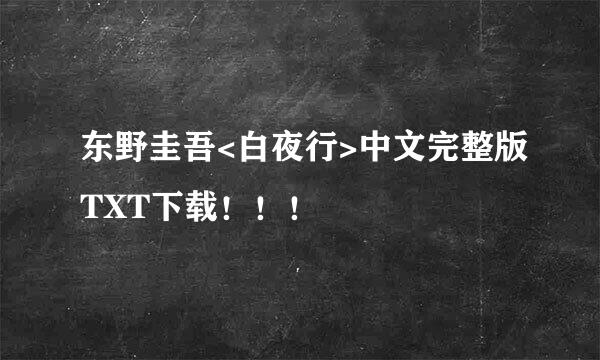 东野圭吾<白夜行>中文完整版TXT下载！！！